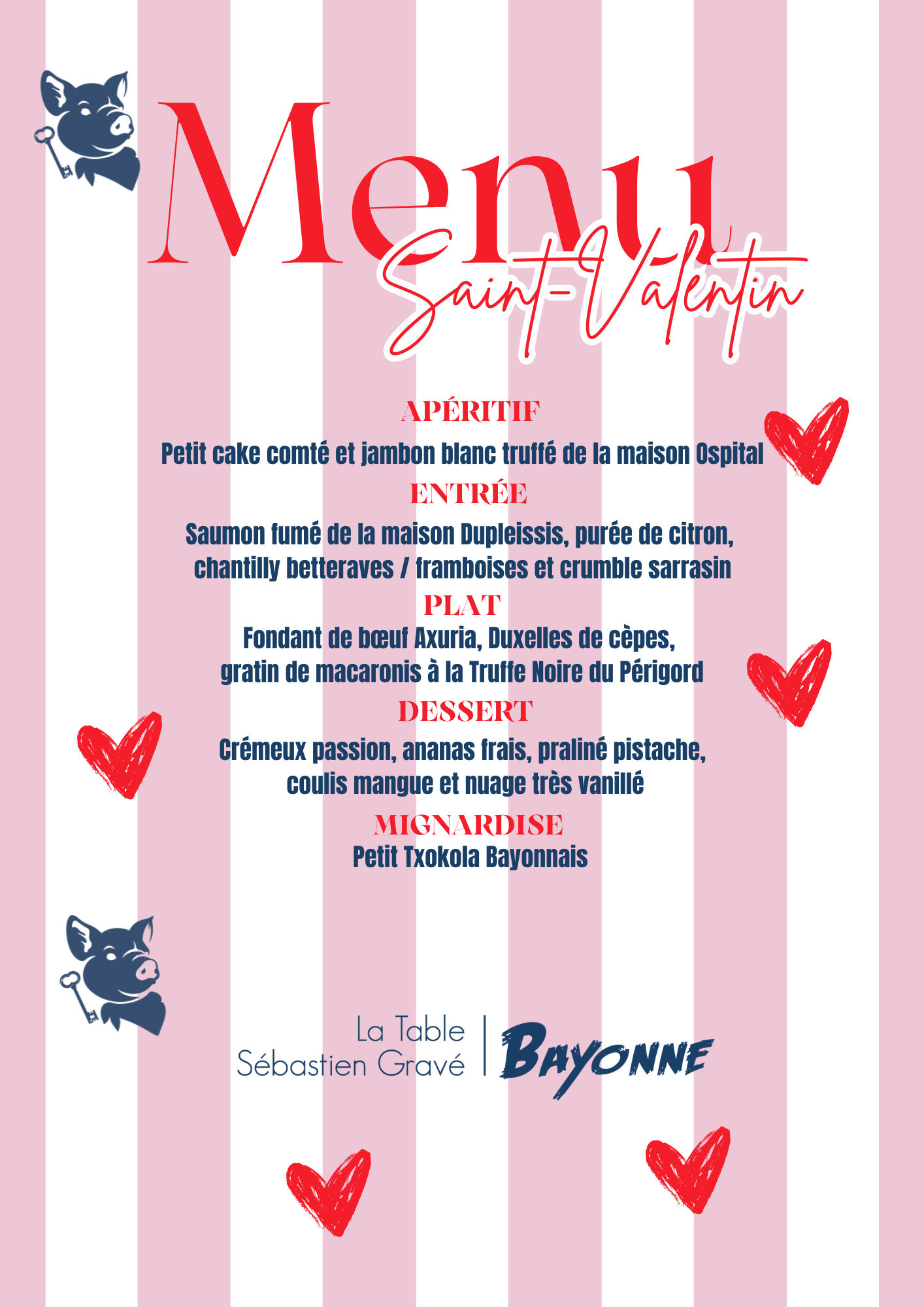 Menu
Saint-Valentin

APÉRITIF
Petit cake comté et jambon blanc truffé de la maison Ospital
ENTRÉE
Saumon fumé de la maison Dupleissis, purée de citron, chantilly betteraves / framboises et crumble sarrasin
PLAT
Fondant de bœuf Axuria, Duxelles de cèpes, gratin de macaronis à la Truffe Noire du Périgord
DESSERT
Crémeux passion, ananas frais, praliné pistache, coulis mangue et nuage très vanillé
MIGNARDISE
Petit Txokola Bayonnais

La Table
Sébastien Gravé | BAYONNE